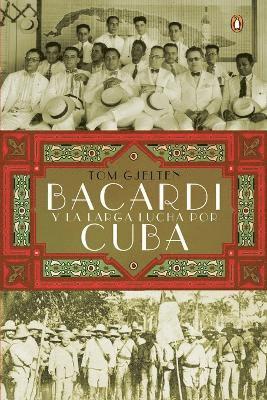 TOM GJELTEN

BACARDI

Y LA LARGA LUCHA POR

CUBA